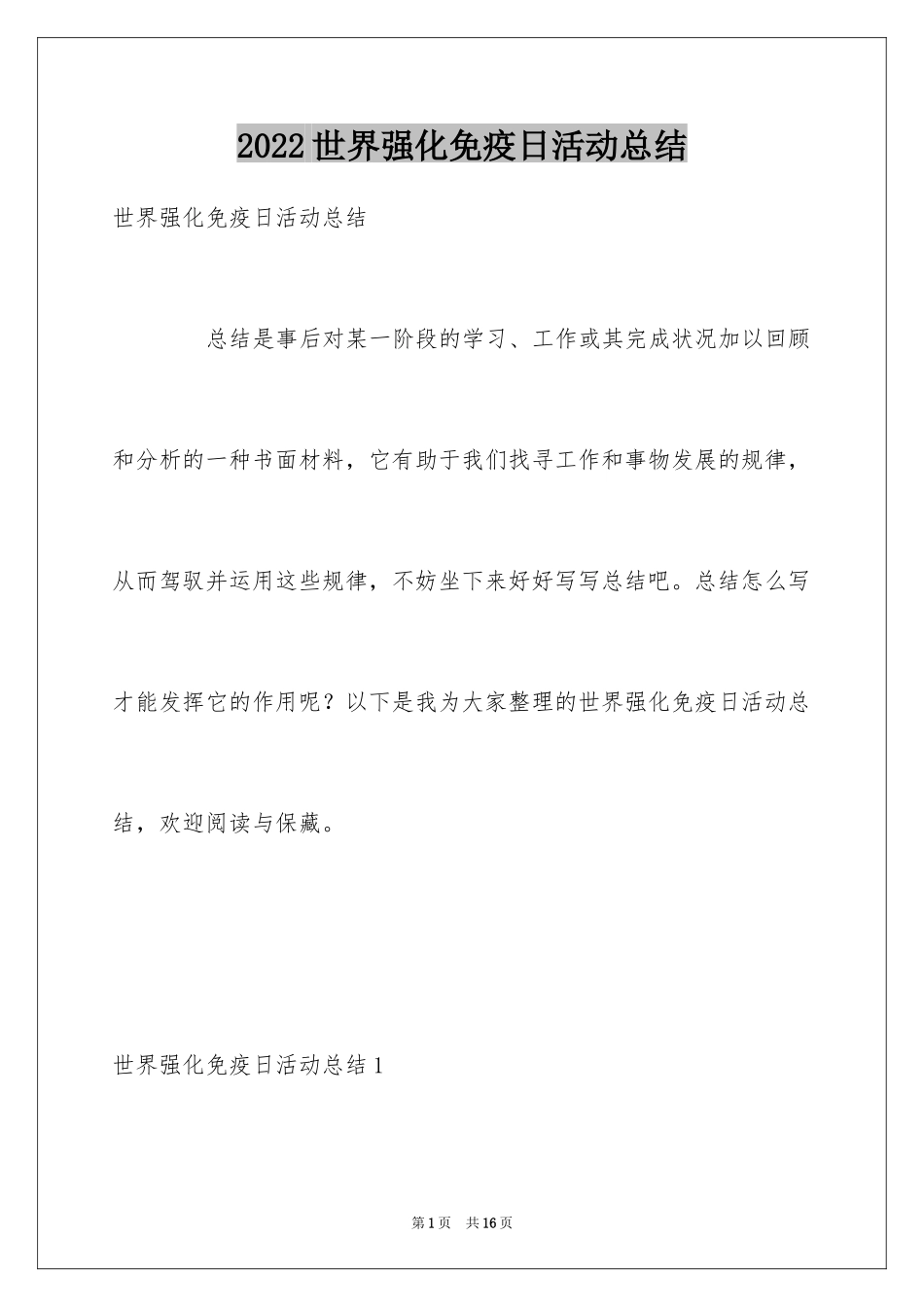 2022世界强化免疫日活动总结

世界强化免疫日活动总结

总结是事后对某一阶段的学习、工作或其完成状况加以回顾和分析的一种书面材料，它有助于我们找寻工作和事物发展的规律，从而驾驭并运用这些规律，不妨坐下来好好写写总结吧。总结怎么写才能发挥它的作用呢？以下是我为大家整理的世界强化免疫日活动总结，欢迎阅读与保藏。

世界强化免疫日活动总结1

第1页 共16页